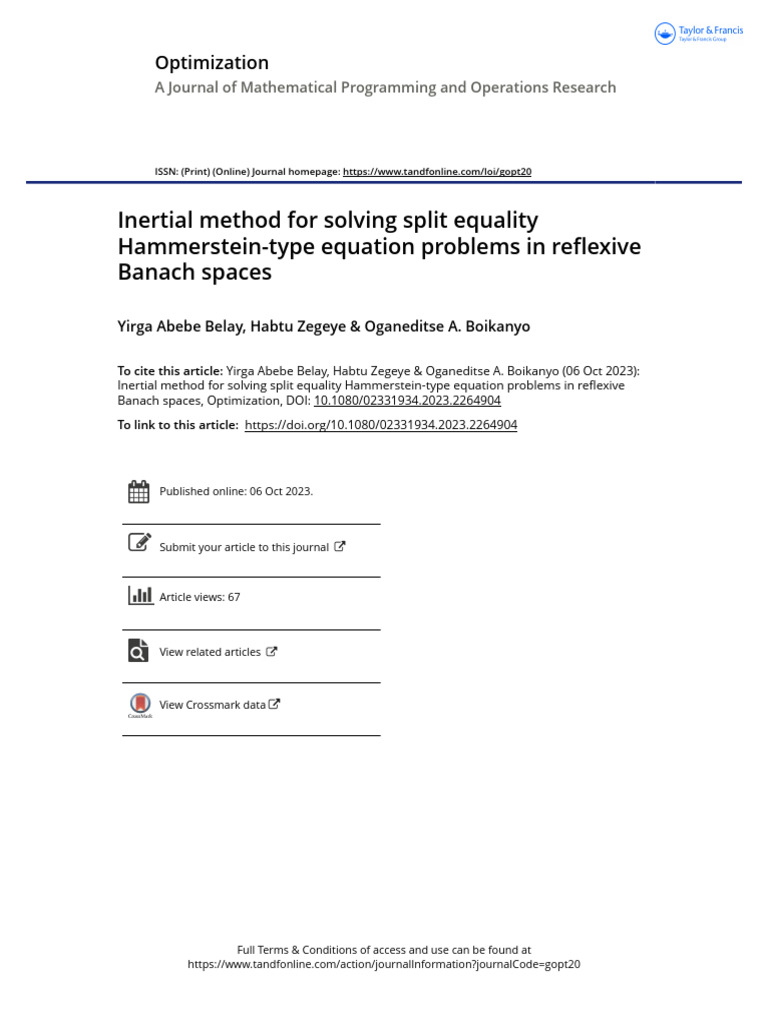 Taylor & Francis
Taylor & Francis Group

Optimization
A Journal of Mathematical Programming and Operations Research

ISSN: (Print) (Online) Journal homepage: https://www.tandfonline.com/loi/gopt20

Inertial method for solving split equality Hammerstein-type equation problems in reflexive Banach spaces

Yirga Abebe Belay, Habtu Zegeye & Oganeditse A. Boikanyo

To cite this article: Yirga Abebe Belay, Habtu Zegeye & Oganeditse A. Boikanyo (06 Oct 2023): Inertial method for solving split equality Hammerstein-type equation problems in reflexive Banach spaces, Optimization, DOI: 10.1080/02331934.2023.2264904

To link to this article: https://doi.org/10.1080/02331934.2023.2264904

Published online: 06 Oct 2023.

Submit your article to this journal

Article views: 67

View related articles

CrossMark
View Crossmark data

Full Terms & Conditions of access and use can be found at
https://www.tandfonline.com/action/journalInformation?journalCode=gopt20